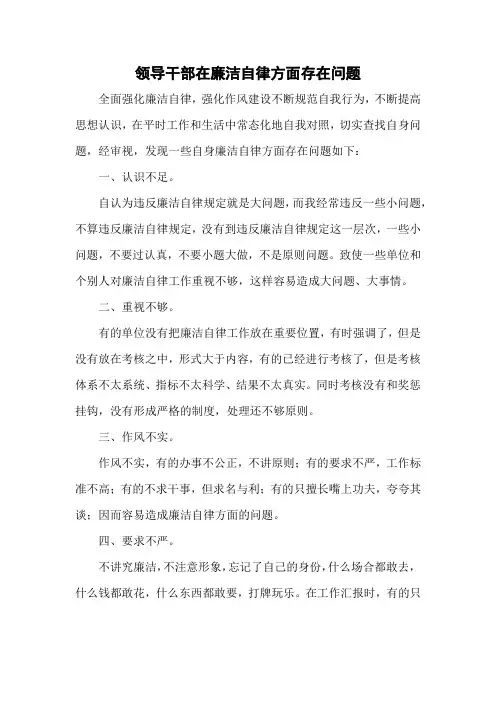 领导干部在廉洁自律方面存在问题

全面强化廉洁自律，强化作风建设不断规范自我行为，不断提高思想认识，在平时工作和生活中常态化地自我对照，切实查找自身问题，经审视，发现一些自身廉洁自律方面存在问题如下：

一、认识不足。

自认为违反廉洁自律规定就是大问题，而我经常违反一些小问题，不算违反廉洁自律规定，没有到违反廉洁自律规定这一层次，一些小问题，不要过认真，不要小题大做，不是原则问题。致使一些单位和个别人对廉洁自律工作重视不够，这样容易造成大问题、大事情。

二、重视不够。

有的单位没有把廉洁自律工作放在重要位置，有时强调了，但是没有放在考核之中，形式大于内容，有的已经进行考核了，但是考核体系不太系统、指标不太科学、结果不太真实。同时考核没有和奖惩挂钩，没有形成严格的制度，处理还不够原则。

三、作风不实。

作风不实，有的办事不公正，不讲原则；有的要求不严，工作标准不高；有的不求干事，但求名与利；有的只擅长嘴上功夫，夸夸其谈；因而容易造成廉洁自律方面的问题。

四、要求不严。

不讲究廉洁，不注意形象，忘记了自己的身份，什么场合都敢去，什么钱都敢花，什么东西都敢要，打牌玩乐。在工作汇报时，有的只